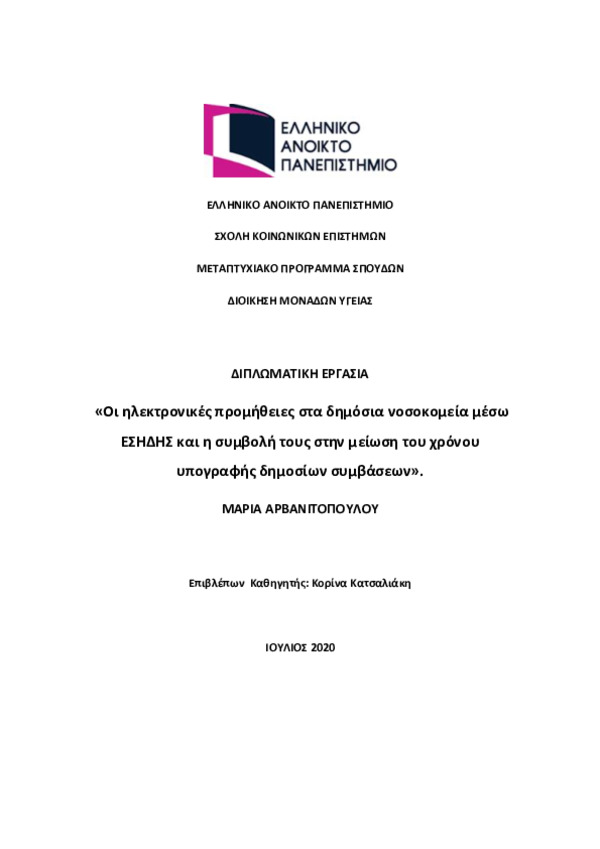 ΕΛΛΗΝΙΚΟ ΑΝΟΙΚΤΟ ΠΑΝΕΠΙΣΤΗΜΙΟ

ΕΛΛΗΝΙΚΟ ΑΝΟΙΚΤΟ ΠΑΝΕΠΙΣΤΗΜΙΟ

ΣΧΟΛΗ ΚΟΙΝΩΝΙΚΩΝ ΕΠΙΣΤΗΜΩΝ

ΜΕΤΑΠΤΥΧΙΑΚΟ ΠΡΟΓΡΑΜΜΑ ΣΠΟΥΔΩΝ

ΔΙΟΙΚΗΣΗ ΜΟΝΑΔΩΝ ΥΓΕΙΑΣ

ΔΙΠΛΩΜΑΤΙΚΗ ΕΡΓΑΣΙΑ

«Οι ηλεκτρονικές προμήθειες στα δημόσια νοσοκομεία μέσω ΕΣΗΔΗΣ και η συμβολή τους στην μείωση του χρόνου υπογραφής δημοσίων συμβάσεων».

ΜΑΡΙΑ ΑΡΒΑΝΙΤΟΠΟΥΛΟΥ

Επιβλέπων Καθηγητής: Κορίνα Κατσαλιάκη

ΙΟΥΛΙΟΣ 2020